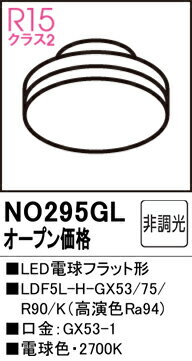 R15
クラス2

NO295GL
オープン価格

非調光

■LED電球フラット形
■LDF5L-H-GX53/75/R90/K（高演色Ra94）
■口金：GX53-1
■電球色・2700K